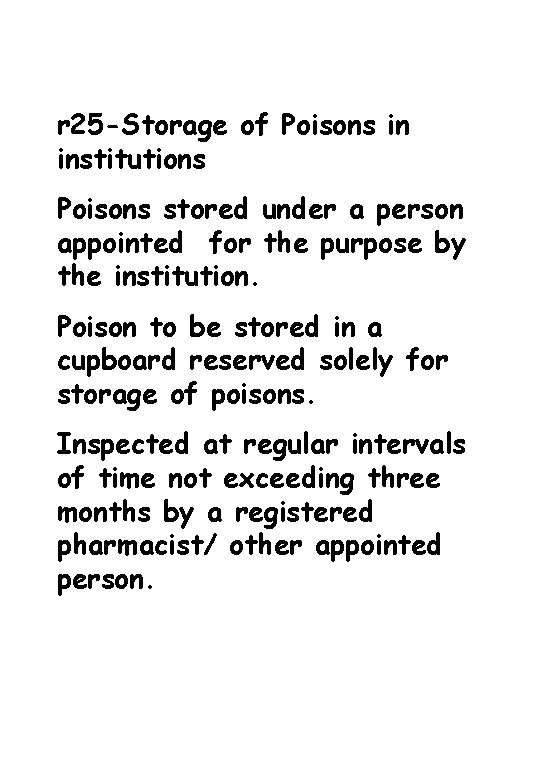 r25-Storage of Poisons in institutions

Poisons stored under a person appointed for the purpose by the institution.

Poison to be stored in a cupboard reserved solely for storage of poisons.

Inspected at regular intervals of time not exceeding three months by a registered pharmacist/ other appointed person.